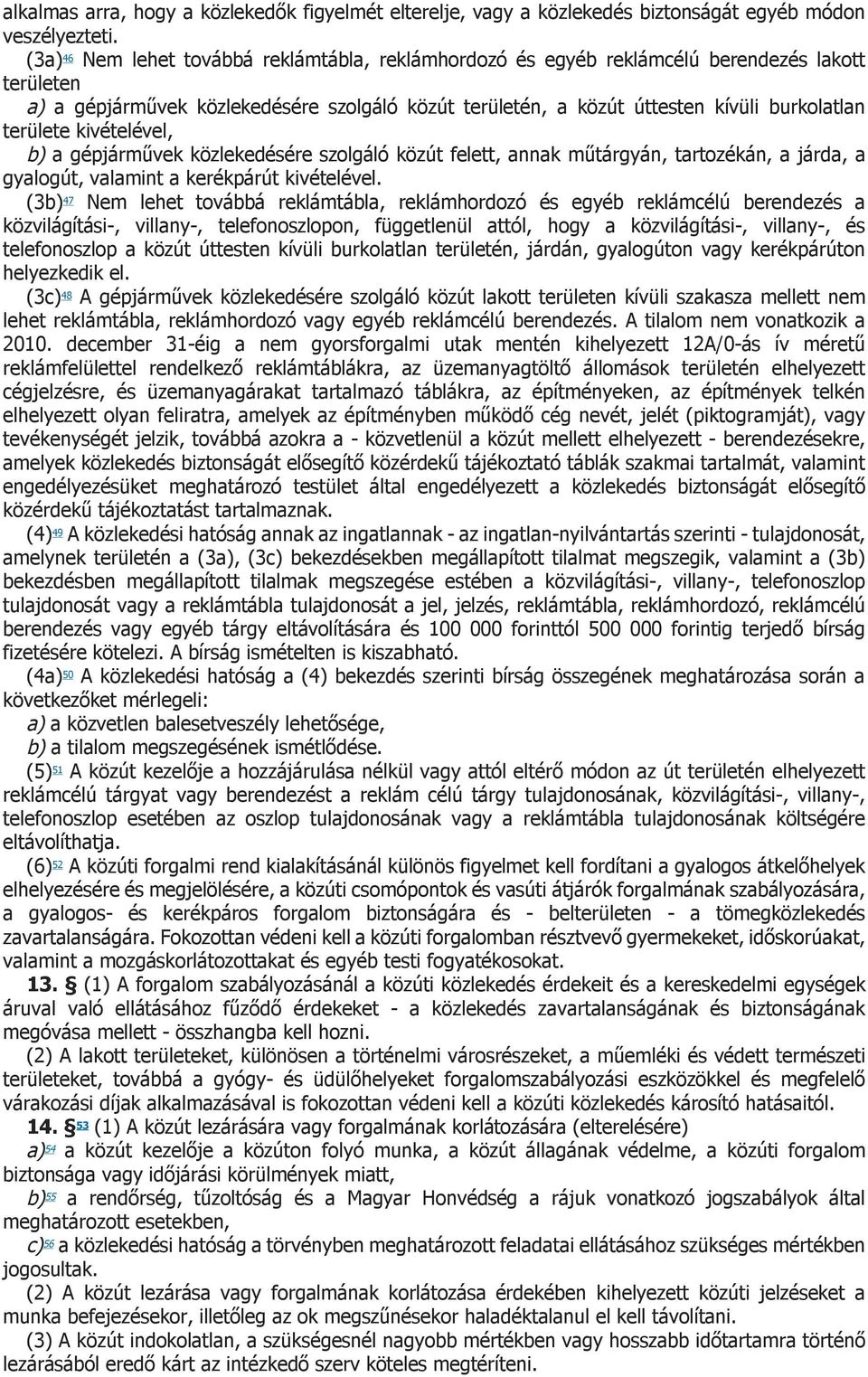 alkalmas arra, hogy a közlekedők figyelmét elterelje, vagy a közlekedés biztonságát egyéb módon veszélyezteti.

(3a)46 Nem lehet továbbá reklámtábla, reklámhordozó és egyéb reklámcélú berendezés lakott területen

a) a gépjárművek közlekedésére szolgáló közút területén, a közút úttesten kívüli burkolatlan területe kivételével,

b) a gépjárművek közlekedésére szolgáló közút felett, annak műtárgyán, tartozékán, a járda, a gyalogút, valamint a kerékpárút kivételével.

(3b)47 Nem lehet továbbá reklámtábla, reklámhordozó és egyéb reklámcélú berendezés a közvilágítási-, villany-, telefonoszlopon, függetlenül attól, hogy a közvilágítási-, villany-, és telefonoszlop a közút úttesten kívüli burkolatlan területén, járdán, gyalogúton vagy kerékpárúton helyezkedik el.

(3c)48 A gépjárművek közlekedésére szolgáló közút lakott területen kívüli szakasza mellett nem lehet reklámtábla, reklámhordozó vagy egyéb reklámcélú berendezés. A tilalom nem vonatkozik a 2010. december 31-éig a nem gyorsforgalmi utak mentén kihelyezett 12A/0-ás ív méretű reklámfelülettel rendelkező reklámtáblákra, az üzemanyagtöltő állomások területén elhelyezett cégjelzésre, és üzemanyagárakat tartalmazó táblákra, az építményeken, az építmények telkén elhelyezett olyan feliratra, amelyek az építményben működő cég nevét, jelét (piktogramját), vagy tevékenységét jelzik, továbbá azokra a - közvetlenül a közút mellett elhelyezett - berendezésekre, amelyek közlekedés biztonságát elősegítő közérdekű tájékoztató táblák szakmai tartalmát, valamint engedélyezésüket meghatározó testület által engedélyezett a közlekedés biztonságát elősegítő közérdekű tájékoztatást tartalmaznak.

(4)49 A közlekedési hatóság annak az ingatlannak - az ingatlan-nyilvántartás szerinti - tulajdonosát, amelynek területén a (3a), (3c) bekezdésekben megállapított tilalmat megszegik, valamint a (3b) bekezdésben megállapított tilalmak megszegése estében a közvilágítási-, villany-, telefonoszlop tulajdonosát vagy a reklámtábla tulajdonosát a jel, jelzés, reklámtábla, reklámhordozó, reklámcélú berendezés vagy egyéb tárgy eltávolítására és 100 000 forinttól 500 000 forintig terjedő bírság fizetésére kötelezi. A bírság ismételten is kiszabható.

(4a)50 A közlekedési hatóság a (4) bekezdés szerinti bírság összegének meghatározása során a következőket mérlegeli:

a) a közvetlen balesetveszély lehetősége,

b) a tilalom megszegésének ismétlődése.

(5)51 A közút kezelője a hozzájárulása nélkül vagy attól eltérő módon az út területén elhelyezett reklámcélú tárgyat vagy berendezést a reklám célú tárgy tulajdonosának, közvilágítási-, villany-, telefonoszlop esetében az oszlop tulajdonosának vagy a reklámtábla tulajdonosának költségére eltávolíthatja.

(6)52 A közúti forgalmi rend kialakításánál különös figyelmet kell fordítani a gyalogos átkelőhelyek elhelyezésére és megjelölésére, a közúti csomópontok és vasúti átjárók forgalmának szabályozására, a gyalogos- és kerékpáros forgalom biztonságára és - belterületen - a tömegközlekedés zavartalanságára. Fokozottan védeni kell a közúti forgalomban résztvevő gyermekeket, időskorúakat, valamint a mozgáskorlátozottakat és egyéb testi fogyatékosokat.

13. § (1) A forgalom szabályozásánál a közúti közlekedés érdekeit és a kereskedelmi egységek áruval való ellátásához fűződő érdekeket - a közlekedés zavartalanságának és biztonságának megóvása mellett - összhangba kell hozni.

(2) A lakott területeket, különösen a történelmi városrészeket, a műemléki és védett természeti területeket, továbbá a gyógy- és üdülőhelyeket forgalomszabályozási eszközökkel és megfelelő várakozási díjak alkalmazásával is fokozottan védeni kell a közúti közlekedés károsító hatásaitól.

14. §53 (1) A közút lezárására vagy forgalmának korlátozására (elterelésére)

a)54 a közút kezelője a közúton folyó munka, a közút állagának védelme, a közúti forgalom biztonsága vagy időjárási körülmények miatt,

b)55 a rendőrség, tűzoltóság és a Magyar Honvédség a rájuk vonatkozó jogszabályok által meghatározott esetekben,

c)56 a közlekedési hatóság a törvényben meghatározott feladatai ellátásához szükséges mértékben jogosultak.

(2) A közút lezárása vagy forgalmának korlátozása érdekében kihelyezett közúti jelzéseket a munka befejezésekor, illetőleg az ok megszűnésekor haladéktalanul el kell távolítani.

(3) A közút indokolatlan, a szükségesnél nagyobb mértékben vagy hosszabb időtartamra történő lezárásából eredő kárt az intézkedő szerv köteles megtéríteni.